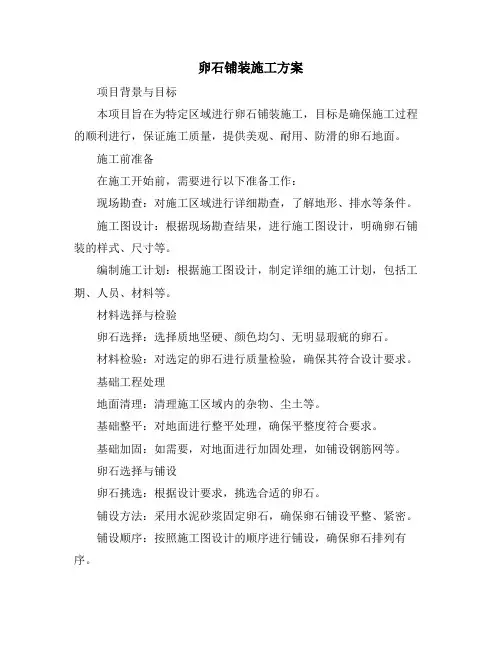 卵石铺装施工方案

项目背景与目标

本项目旨在为特定区域进行卵石铺装施工，目标是确保施工过程的顺利进行，保证施工质量，提供美观、耐用、防滑的卵石地面。

施工前准备

在施工开始前，需要进行以下准备工作：

现场勘查：对施工区域进行详细勘查，了解地形、排水等条件。

施工图设计：根据现场勘查结果，进行施工图设计，明确卵石铺装的样式、尺寸等。

编制施工计划：根据施工图设计，制定详细的施工计划，包括工期、人员、材料等。

材料选择与检验

卵石选择：选择质地坚硬、颜色均匀、无明显瑕疵的卵石。

材料检验：对选定的卵石进行质量检验，确保其符合设计要求。

基础工程处理

地面清理：清理施工区域内的杂物、尘土等。

基础整平：对地面进行整平处理，确保平整度符合要求。

基础加固：如需要，对地面进行加固处理，如铺设钢筋网等。

卵石选择与铺设

卵石挑选：根据设计要求，挑选合适的卵石。

铺设方法：采用水泥砂浆固定卵石，确保卵石铺设平整、紧密。

铺设顺序：按照施工图设计的顺序进行铺设，确保卵石排列有序。